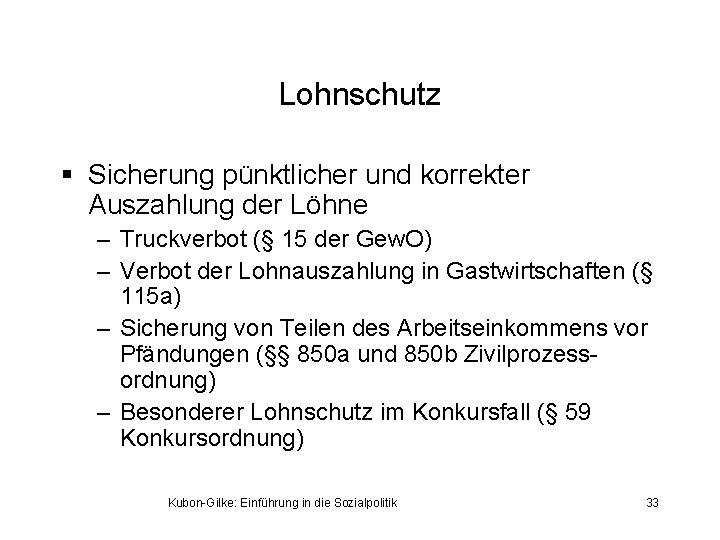 Lohnschutz

▪ Sicherung pünktlicher und korrekter Auszahlung der Löhne

– Truckverbot (§ 15 der GewO)

– Verbot der Lohnauszahlung in Gastwirtschaften (§ 115a)

– Sicherung von Teilen des Arbeitseinkommens vor Pfändungen (§§ 850a und 850b Zivilprozessordnung)

– Besonderer Lohnschutz im Konkursfall (§ 59 Konkursordnung)

Kubon-Gilke: Einführung in die Sozialpolitik

33